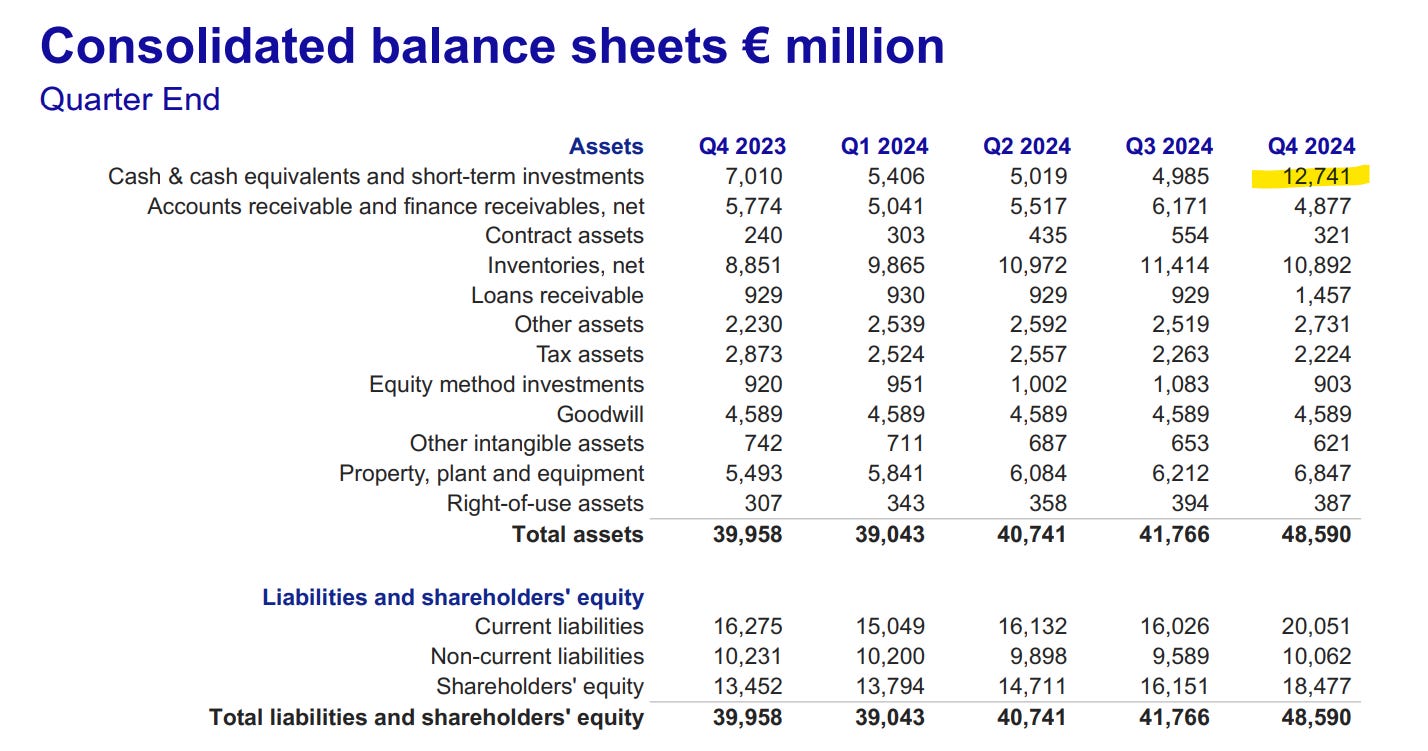 Consolidated balance sheets € million
Quarter End

| Assets | Q4 2023 | Q1 2024 | Q2 2024 | Q3 2024 | Q4 2024 |
|---|---|---|---|---|---|
| Cash & cash equivalents and short-term investments | 7,010 | 5,406 | 5,019 | 4,985 | 12,741 |
| Accounts receivable and finance receivables, net | 5,774 | 5,041 | 5,517 | 6,171 | 4,877 |
| Contract assets | 240 | 303 | 435 | 554 | 321 |
| Inventories, net | 8,851 | 9,865 | 10,972 | 11,414 | 10,892 |
| Loans receivable | 929 | 930 | 929 | 929 | 1,457 |
| Other assets | 2,230 | 2,539 | 2,592 | 2,519 | 2,731 |
| Tax assets | 2,873 | 2,524 | 2,557 | 2,263 | 2,224 |
| Equity method investments | 920 | 951 | 1,002 | 1,083 | 903 |
| Goodwill | 4,589 | 4,589 | 4,589 | 4,589 | 4,589 |
| Other intangible assets | 742 | 711 | 687 | 653 | 621 |
| Property, plant and equipment | 5,493 | 5,841 | 6,084 | 6,212 | 6,847 |
| Right-of-use assets | 307 | 343 | 358 | 394 | 387 |
| Total assets | 39,958 | 39,043 | 40,741 | 41,766 | 48,590 |
| Liabilities and shareholders' equity | | | | | |
| Current liabilities | 16,275 | 15,049 | 16,132 | 16,026 | 20,051 |
| Non-current liabilities | 10,231 | 10,200 | 9,898 | 9,589 | 10,062 |
| Shareholders' equity | 13,452 | 13,794 | 14,711 | 16,151 | 18,477 |
| Total liabilities and shareholders' equity | 39,958 | 39,043 | 40,741 | 41,766 | 48,590 |